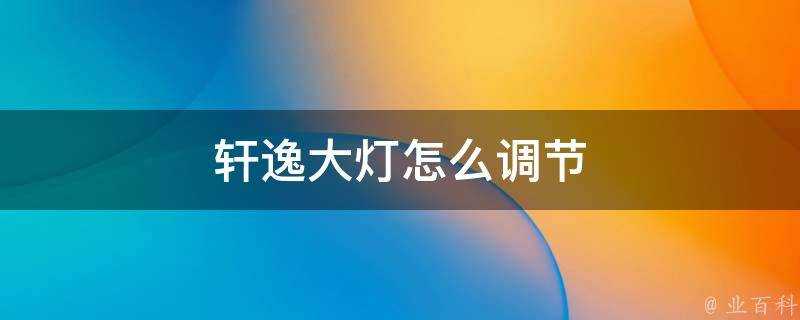 轩逸大灯怎么调节

@ 业百科